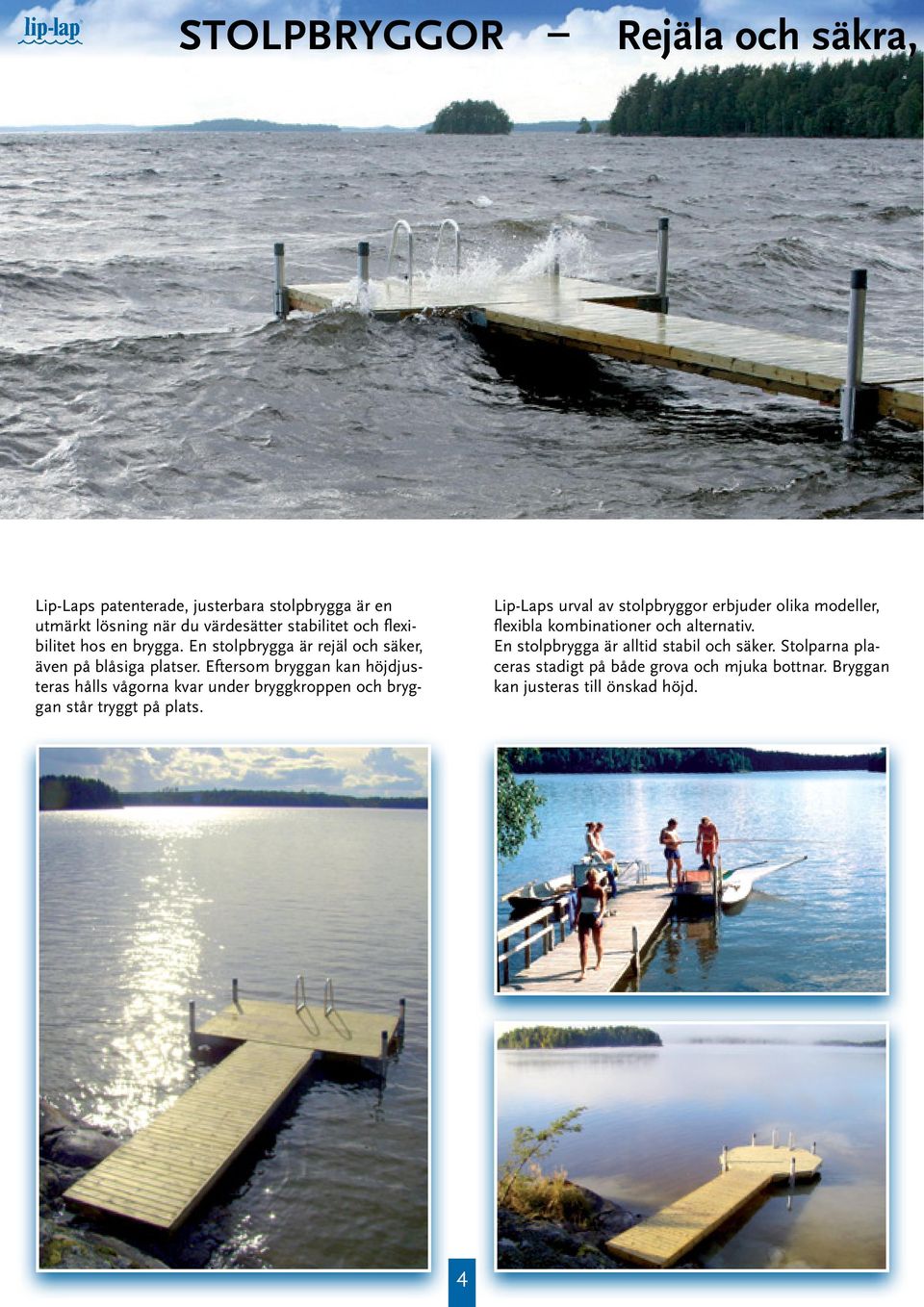 lip-lap

STOLPBRYGGOR – Rejäla och säkra,

Lip-Laps patenterade, justerbara stolpbrygga är en utmärkt lösning när du värdesätter stabilitet och flexibilitet hos en brygga. En stolpbrygga är rejäl och säker, även på blåsiga platser. Eftersom bryggan kan höjdjusteras hålls vågorna kvar under bryggkroppen och bryggan står tryggt på plats.

Lip-Laps urval av stolpbryggor erbjuder olika modeller, flexibla kombinationer och alternativ.
En stolpbrygga är alltid stabil och säker. Stolparna placeras stadigt på både grova och mjuka bottnar. Bryggan kan justeras till önskad höjd.

4